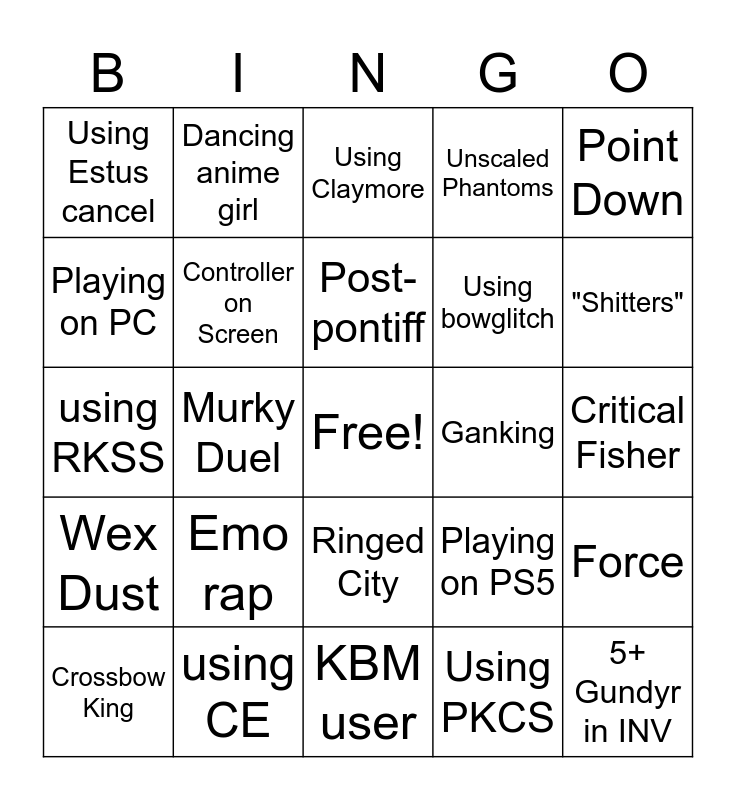 | B | I | N | G | O |
|---|---|---|---|---|
| Using Estus cancel | Dancing anime girl | Using Claymore | Unscaled Phantoms | Point Down |
| Playing on PC | Controller on Screen | Post-pontiff | Using bowglitch | "Shitters" |
| using RKSS | Murky Duel | Free! | Ganking | Critical Fisher |
| Wex Dust | Emo rap | Ringed City | Playing on PS5 | Force |
| Crossbow King | using CE | KBM user | Using PKCS | 5+ Gundyr in INV |